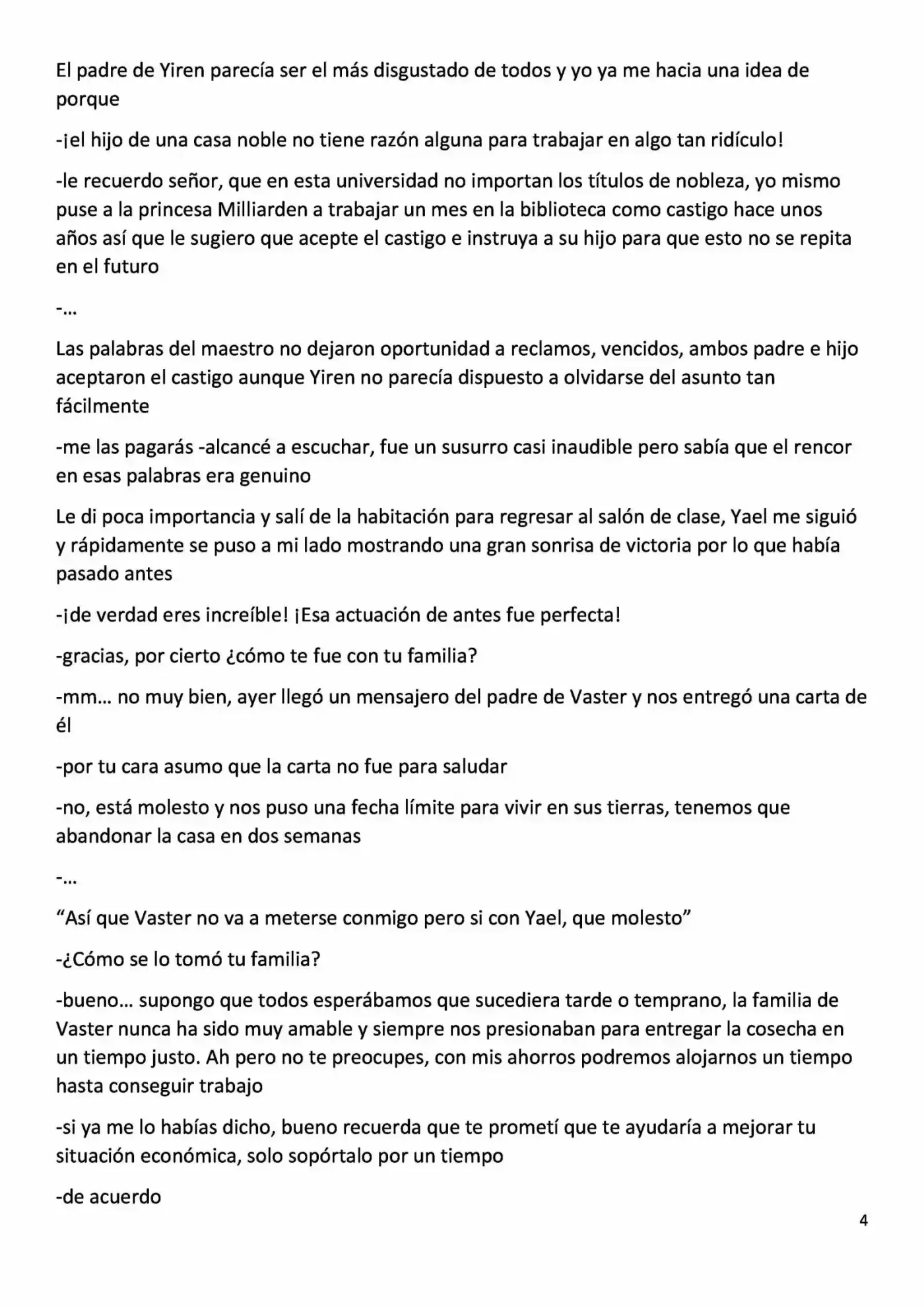 El padre de Yiren parecía ser el más disgustado de todos y yo ya me hacia una idea de porque

-¡el hijo de una casa noble no tiene razón alguna para trabajar en algo tan ridículo!

-le recuerdo señor, que en esta universidad no importan los títulos de nobleza, yo mismo puse a la princesa Milliarden a trabajar un mes en la biblioteca como castigo hace unos años así que le sugiero que acepte el castigo e instruya a su hijo para que esto no se repita en el futuro

-…

Las palabras del maestro no dejaron oportunidad a reclamos, vencidos, ambos padre e hijo aceptaron el castigo aunque Yiren no parecía dispuesto a olvidarse del asunto tan fácilmente

-me las pagarás -alcancé a escuchar, fue un susurro casi inaudible pero sabía que el rencor en esas palabras era genuino

Le di poca importancia y salí de la habitación para regresar al salón de clase, Yael me siguió y rápidamente se puso a mi lado mostrando una gran sonrisa de victoria por lo que había pasado antes

-¡de verdad eres increíble! ¡Esa actuación de antes fue perfecta!

-gracias, por cierto ¿cómo te fue con tu familia?

-mm… no muy bien, ayer llegó un mensajero del padre de Vaster y nos entregó una carta de él

-por tu cara asumo que la carta no fue para saludar

-no, está molesto y nos puso una fecha límite para vivir en sus tierras, tenemos que abandonar la casa en dos semanas

-…

"Así que Vaster no va a meterse conmigo pero si con Yael, que molesto"

-¿Cómo se lo tomó tu familia?

-bueno… supongo que todos esperábamos que sucediera tarde o temprano, la familia de Vaster nunca ha sido muy amable y siempre nos presionaban para entregar la cosecha en un tiempo justo. Ah pero no te preocupes, con mis ahorros podremos alojarnos un tiempo hasta conseguir trabajo

-si ya me lo habías dicho, bueno recuerda que te prometí que te ayudaría a mejorar tu situación económica, solo sopórtalo por un tiempo

-de acuerdo

4